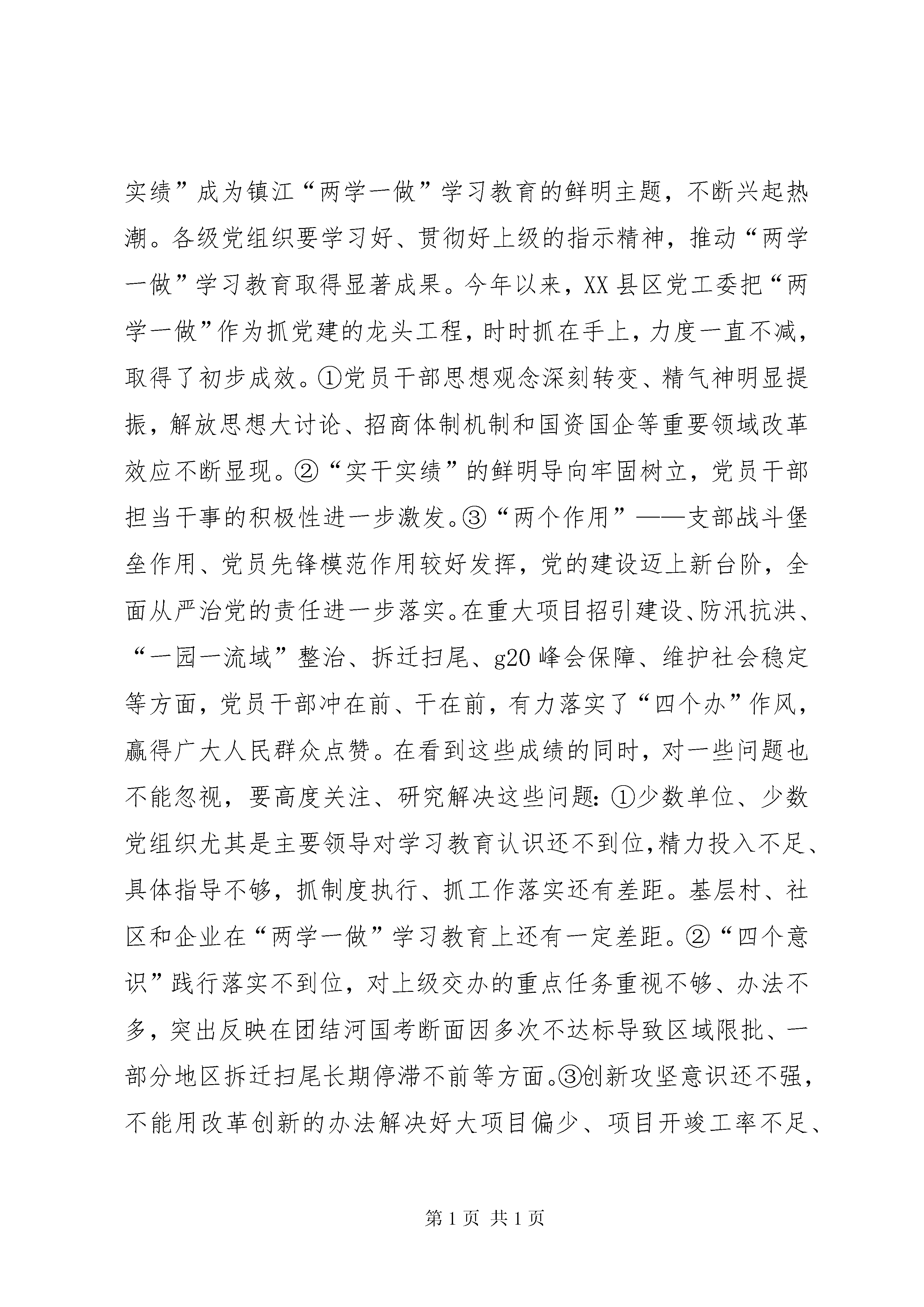 实绩”成为镇江“两学一做”学习教育的鲜明主题，不断兴起热潮。各级党组织要学习好、贯彻好上级的指示精神，推动“两学一做”学习教育取得显著成果。今年以来，XX县区党工委把“两学一做”作为抓党建的龙头工程，时时抓在手上，力度一直不减，取得了初步成效。①党员干部思想观念深刻转变、精气神明显提振，解放思想大讨论、招商体制机制和国资国企等重要领域改革效应不断显现。②“实干实绩”的鲜明导向牢固树立，党员干部担当干事的积极性进一步激发。③“两个作用”——支部战斗堡垒作用、党员先锋模范作用较好发挥，党的建设迈上新台阶，全面从严治党的责任进一步落实。在重大项目招引建设、防汛抗洪、“一园一流域”整治、拆迁扫尾、g20峰会保障、维护社会稳定等方面，党员干部冲在前、干在前，有力落实了“四个办”作风，赢得广大人民群众点赞。在看到这些成绩的同时，对一些问题也不能忽视，要高度关注、研究解决这些问题：①少数单位、少数党组织尤其是主要领导对学习教育认识还不到位，精力投入不足、具体指导不够，抓制度执行、抓工作落实还有差距。基层村、社区和企业在“两学一做”学习教育上还有一定差距。②“四个意识”践行落实不到位，对上级交办的重点任务重视不够、办法不多，突出反映在团结河国考断面因多次不达标导致区域限批、一部分地区拆迁扫尾长期停滞不前等方面。③创新攻坚意识还不强，不能用改革创新的办法解决好大项目偏少、项目开竣工率不足、

第1页 共1页